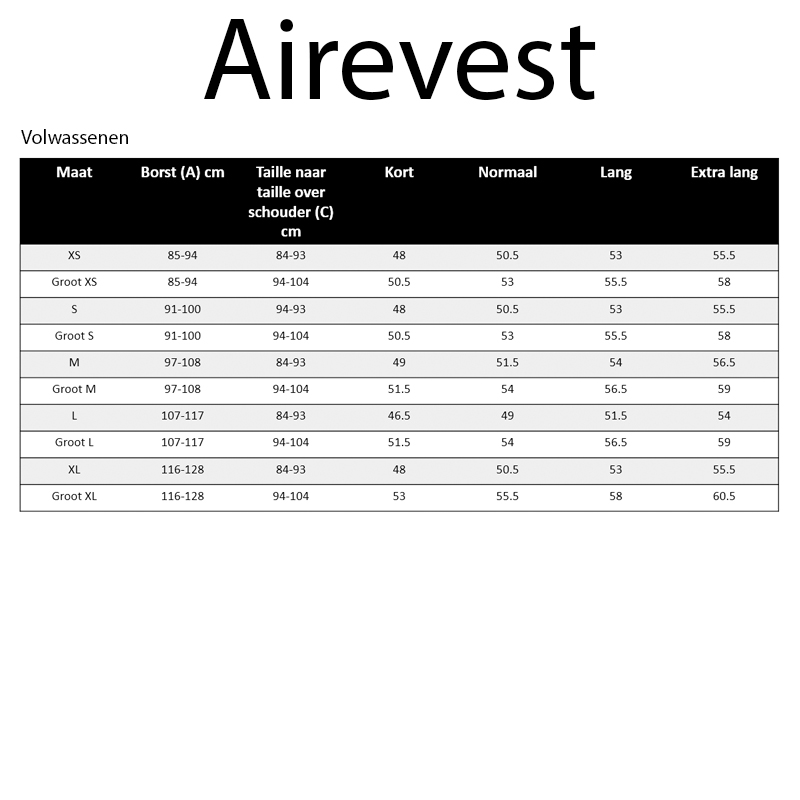 Airevest

Volwassenen

| Maat | Borst (A) cm | Taille naar taille over schouder (C) cm | Kort | Normaal | Lang | Extra lang |
|---|---|---|---|---|---|---|
| XS | 85-94 | 84-93 | 48 | 50.5 | 53 | 55.5 |
| Groot XS | 85-94 | 94-104 | 50.5 | 53 | 55.5 | 58 |
| S | 91-100 | 94-93 | 48 | 50.5 | 53 | 55.5 |
| Groot S | 91-100 | 94-104 | 50.5 | 53 | 55.5 | 58 |
| M | 97-108 | 84-93 | 49 | 51.5 | 54 | 56.5 |
| Groot M | 97-108 | 94-104 | 51.5 | 54 | 56.5 | 59 |
| L | 107-117 | 84-93 | 46.5 | 49 | 51.5 | 54 |
| Groot L | 107-117 | 94-104 | 51.5 | 54 | 56.5 | 59 |
| XL | 116-128 | 84-93 | 48 | 50.5 | 53 | 55.5 |
| Groot XL | 116-128 | 94-104 | 53 | 55.5 | 58 | 60.5 |